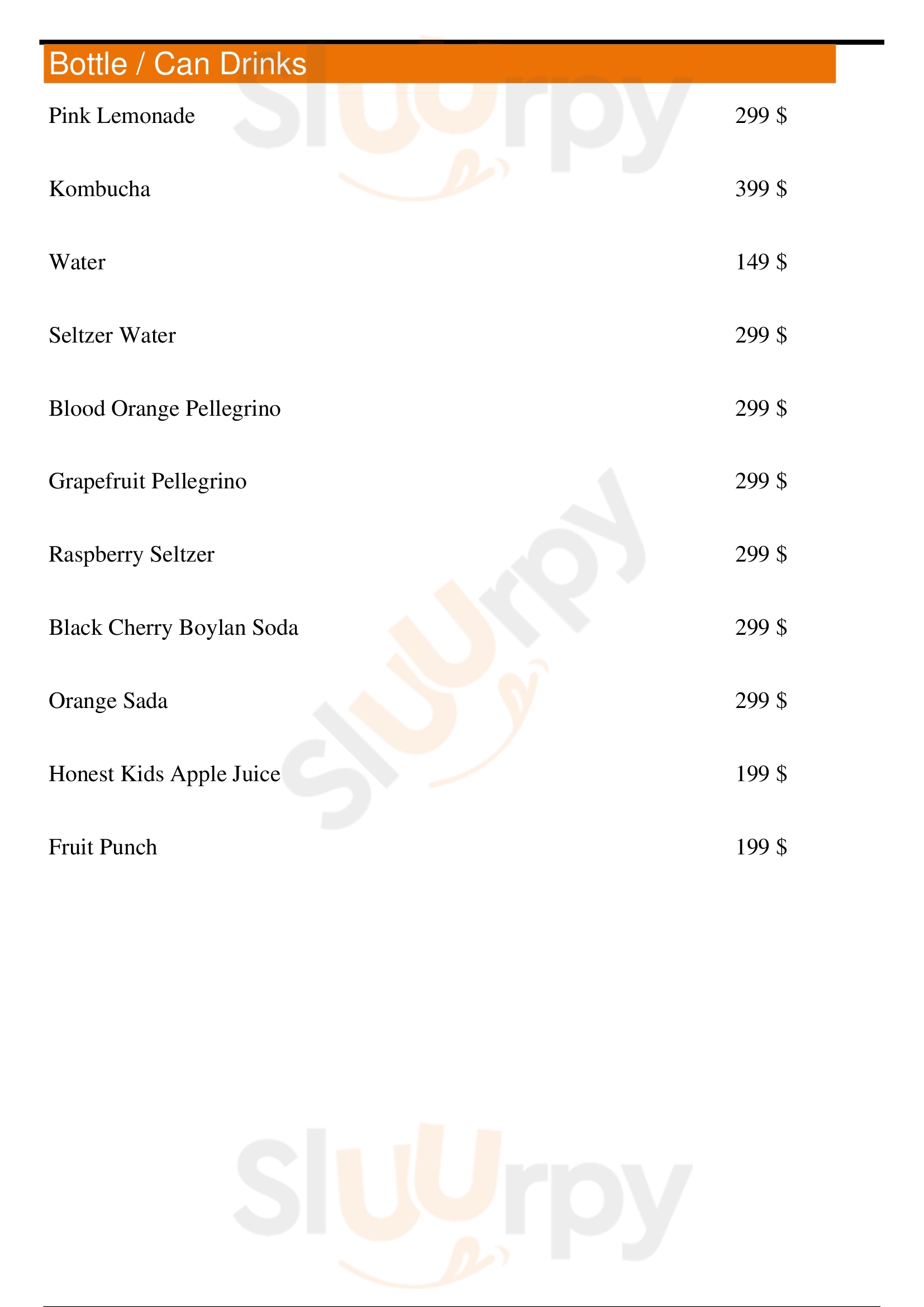 Bottle / Can Drinks

Pink Lemonade
299 $

Kombucha
399 $

Water
149 $

Seltzer Water
299 $

Blood Orange Pellegrino
299 $

Grapefruit Pellegrino
299 $

Raspberry Seltzer
299 $

Black Cherry Boylan Soda
299 $

Orange Sada
299 $

Honest Kids Apple Juice
199 $

Fruit Punch
199 $

Sluurpy